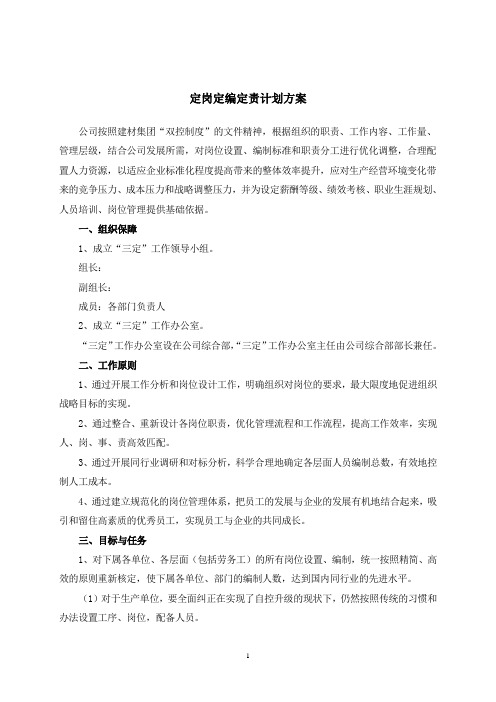 定岗定编定责计划方案

公司按照建材集团“双控制度”的文件精神，根据组织的职责、工作内容、工作量、管理层级，结合公司发展所需，对岗位设置、编制标准和职责分工进行优化调整，合理配置人力资源，以适应企业标准化程度提高带来的整体效率提升，应对生产经营环境变化带来的竞争压力、成本压力和战略调整压力，并为设定薪酬等级、绩效考核、职业生涯规划、人员培训、岗位管理提供基础依据。

一、组织保障

1、成立“三定”工作领导小组。

组长：

副组长：

成员：各部门负责人

2、成立“三定”工作办公室。

“三定”工作办公室设在公司综合部，“三定”工作办公室主任由公司综合部部长兼任。

二、工作原则

1、通过开展工作分析和岗位设计工作，明确组织对岗位的要求，最大限度地促进组织战略目标的实现。

2、通过整合、重新设计各岗位职责，优化管理流程和工作流程，提高工作效率，实现人、岗、事、责高效匹配。

3、通过开展同行业调研和对标分析，科学合理地确定各层面人员编制总数，有效地控制人工成本。

4、通过建立规范化的岗位管理体系，把员工的发展与企业的发展有机地结合起来，吸引和留住高素质的优秀员工，实现员工与企业的共同成长。

三、目标与任务

1、对下属各单位、各层面（包括劳务工）的所有岗位设置、编制，统一按照精简、高效的原则重新核定，使下属各单位、部门的编制人数，达到国内同行业的先进水平。

（1）对于生产单位，要全面纠正在实现了自控升级的现状下，仍然按照传统的习惯和办法设置工序、岗位，配备人员。

1